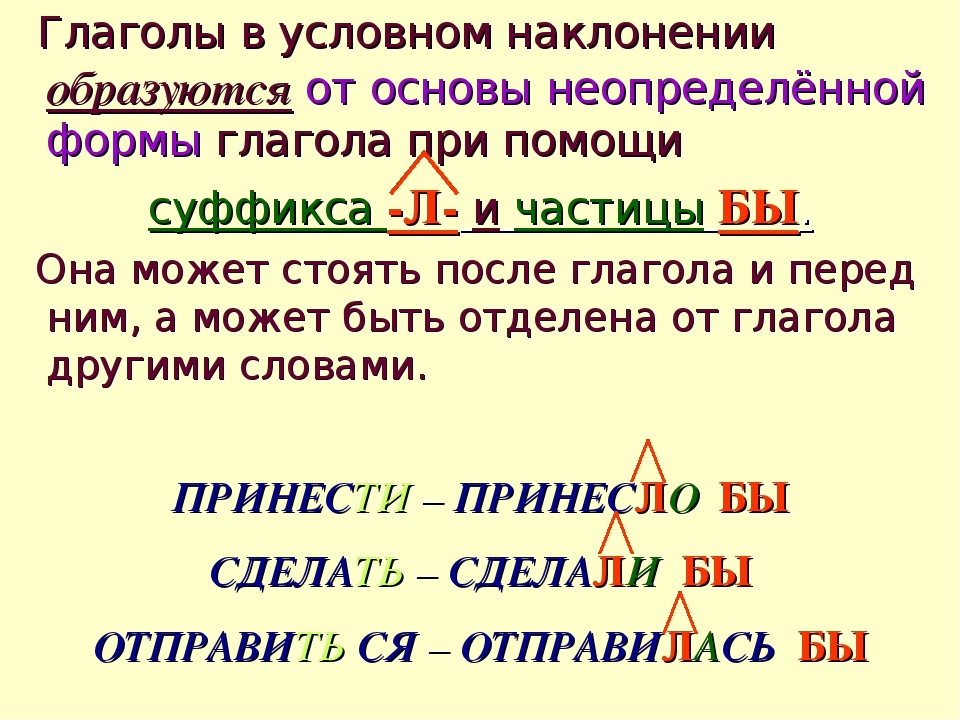 Глаголы в условном наклонении образуются от основы неопределённой формы глагола при помощи

суффикса -Л- и частицы БЫ.

Она может стоять после глагола и перед ним, а может быть отделена от глагола другими словами.

ПРИНЕСТИ – ПРИНЕСЛО БЫ

СДЕЛАТЬ – СДЕЛАЛИ БЫ

ОТПРАВИТЬ СЯ – ОТПРАВИЛАСЬ БЫ